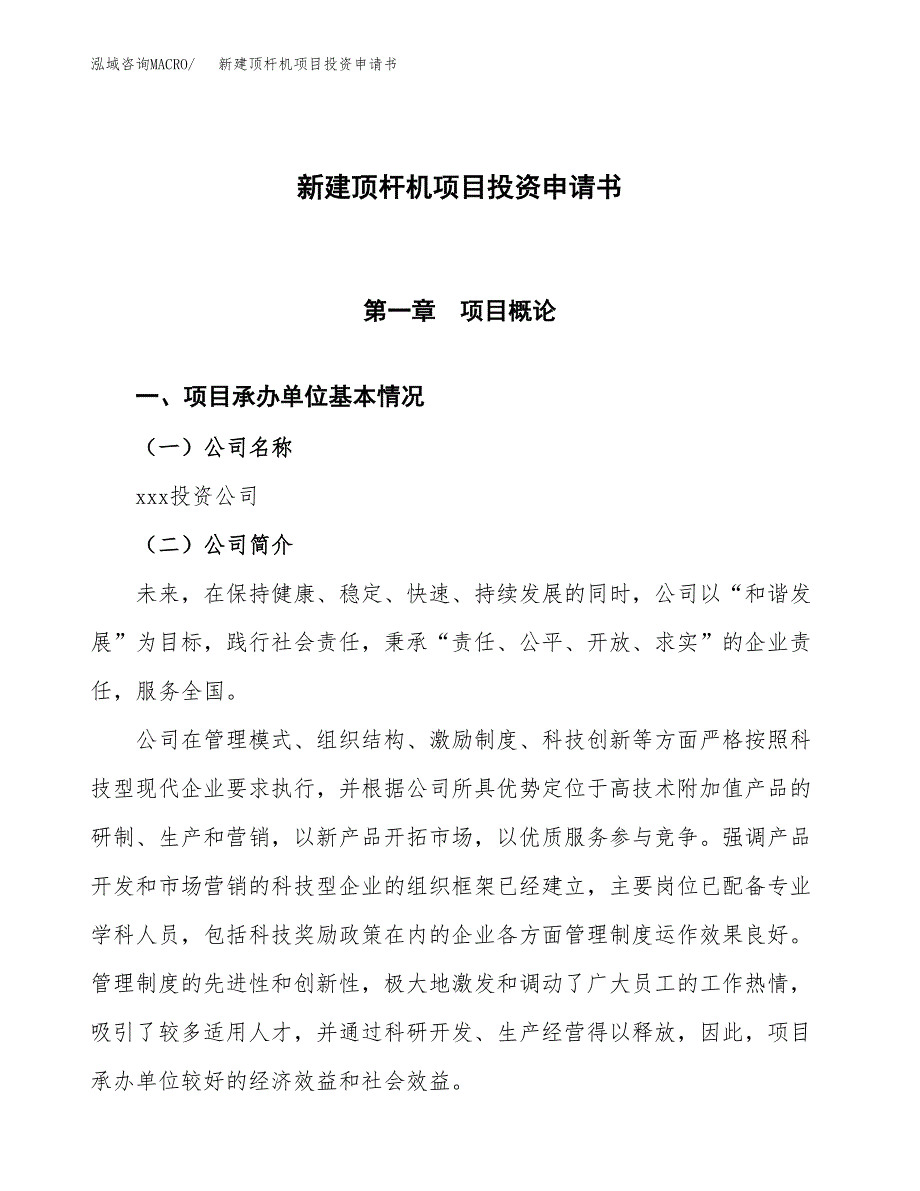 泓域咨询MACRO/　新建顶杆机项目投资申请书

新建顶杆机项目投资申请书

第一章　项目概论

一、项目承办单位基本情况

（一）公司名称

xxx投资公司

（二）公司简介

未来，在保持健康、稳定、快速、持续发展的同时，公司以“和谐发展”为目标，践行社会责任，秉承“责任、公平、开放、求实”的企业责任，服务全国。

公司在管理模式、组织结构、激励制度、科技创新等方面严格按照科技型现代企业要求执行，并根据公司所具优势定位于高技术附加值产品的研制、生产和营销，以新产品开拓市场，以优质服务参与竞争。强调产品开发和市场营销的科技型企业的组织框架已经建立，主要岗位已配备专业学科人员，包括科技奖励政策在内的企业各方面管理制度运作效果良好。管理制度的先进性和创新性，极大地激发和调动了广大员工的工作热情，吸引了较多适用人才，并通过科研开发、生产经营得以释放，因此，项目承办单位较好的经济效益和社会效益。